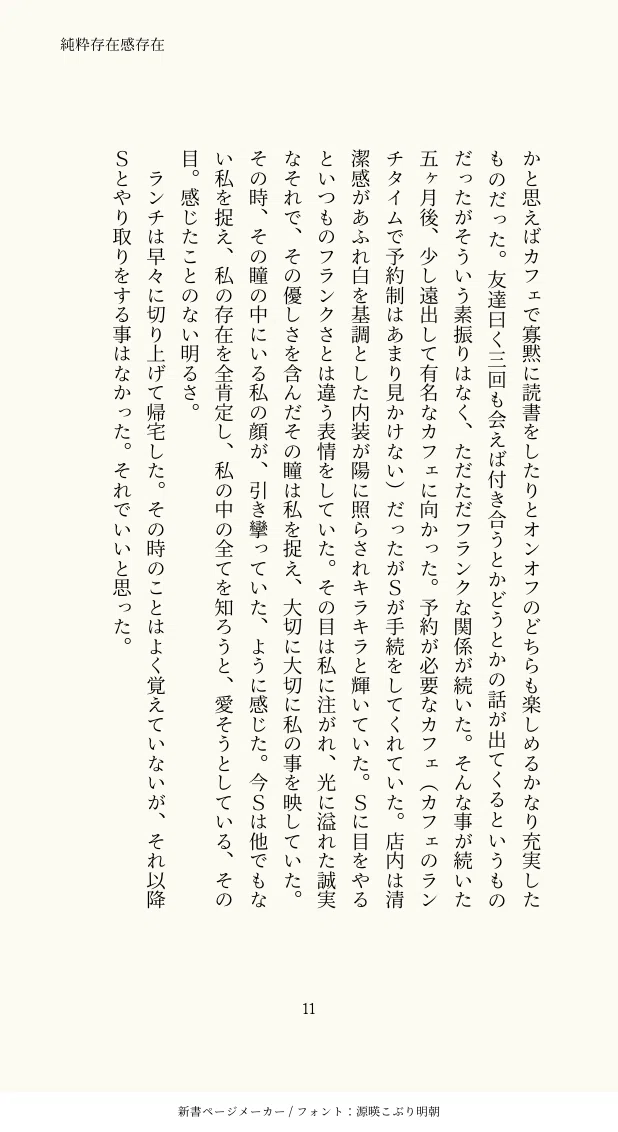 純粋存在感存在

かと思えばカフェで寡黙に読書をしたりとオンオフのどちらも楽しめるかなり充実したものだった。友達曰く三回も会えば付き合うとかどうとかの話が出てくるというものだったがそういう素振りはなく、ただただフランクな関係が続いた。そんな事が続いた五ヶ月後、少し遠出して有名なカフェに向かった。予約が必要なカフェ（カフェのランチタイムで予約制はあまり見かけない）だったがSが手続をしてくれていた。店内は清潔感があふれ白を基調とした内装が陽に照らされキラキラと輝いていた。Sに目をやるといつものフランクさとは違う表情をしていた。その目は私に注がれ、光に溢れた誠実なそれで、その優しさを含んだその瞳は私を捉え、大切に大切に私の事を映していた。その時、その瞳の中にいる私の顔が、引き攣っていた、ように感じた。今Sは他でもない私を捉え、私の存在を全肯定し、私の中の全てを知ろうと、愛そうとしている、その目。感じたことのない明るさ。

ランチは早々に切り上げて帰宅した。その時のことはよく覚えていないが、それ以降Sとやり取りをする事はなかった。それでいいと思った。

11

新書ページメーカー / フォント：源暎こぶり明朝